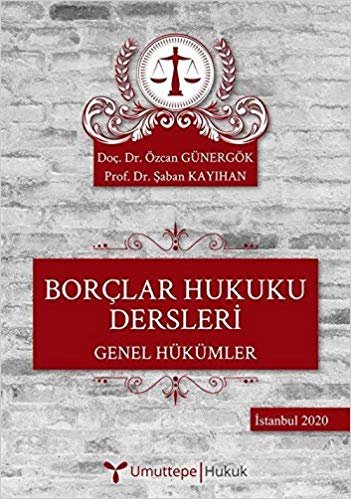 Doç. Dr. Özcan GÜNERGÖK
Prof. Dr. Şaban KAYIHAN

BORÇLAR HUKUKU DERSLERİ
GENEL HÜKÜMLER

İstanbul 2020

Umuttepe | Hukuk